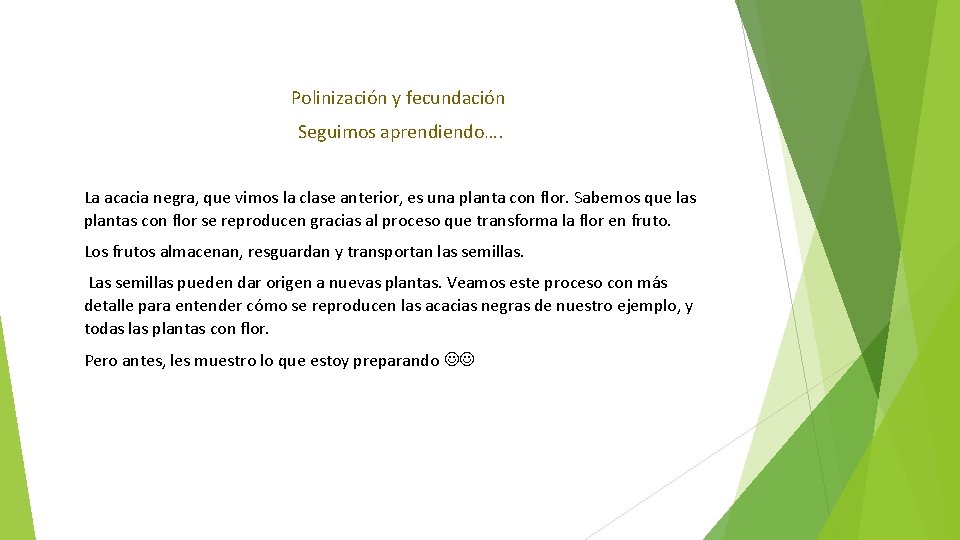 Polinización y fecundación

Seguimos aprendiendo….

La acacia negra, que vimos la clase anterior, es una planta con flor. Sabemos que las plantas con flor se reproducen gracias al proceso que transforma la flor en fruto.

Los frutos almacenan, resguardan y transportan las semillas.

Las semillas pueden dar origen a nuevas plantas. Veamos este proceso con más detalle para entender cómo se reproducen las acacias negras de nuestro ejemplo, y todas las plantas con flor.

Pero antes, les muestro lo que estoy preparando ☺☺